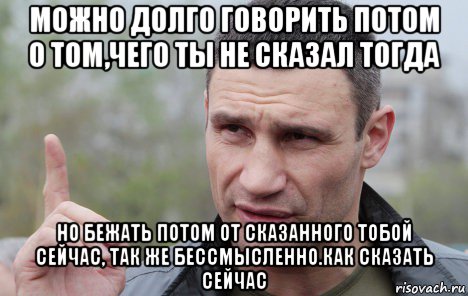 МОЖНО ДОЛГО ГОВОРИТЬ ПОТОМ О ТОМ,ЧЕГО ТЫ НЕ СКАЗАЛ ТОГДА

НО БЕЖАТЬ ПОТОМ ОТ СКАЗАННОГО ТОБОЙ СЕЙЧАС, ТАК ЖЕ БЕССМЫСЛЕННО.КАК СКАЗАТЬ СЕЙЧАС

risovach.ru